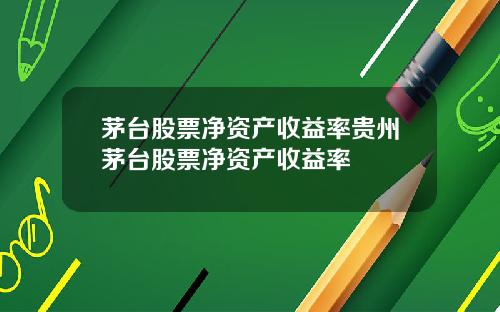 茅台股票净资产收益率贵州茅台股票净资产收益率